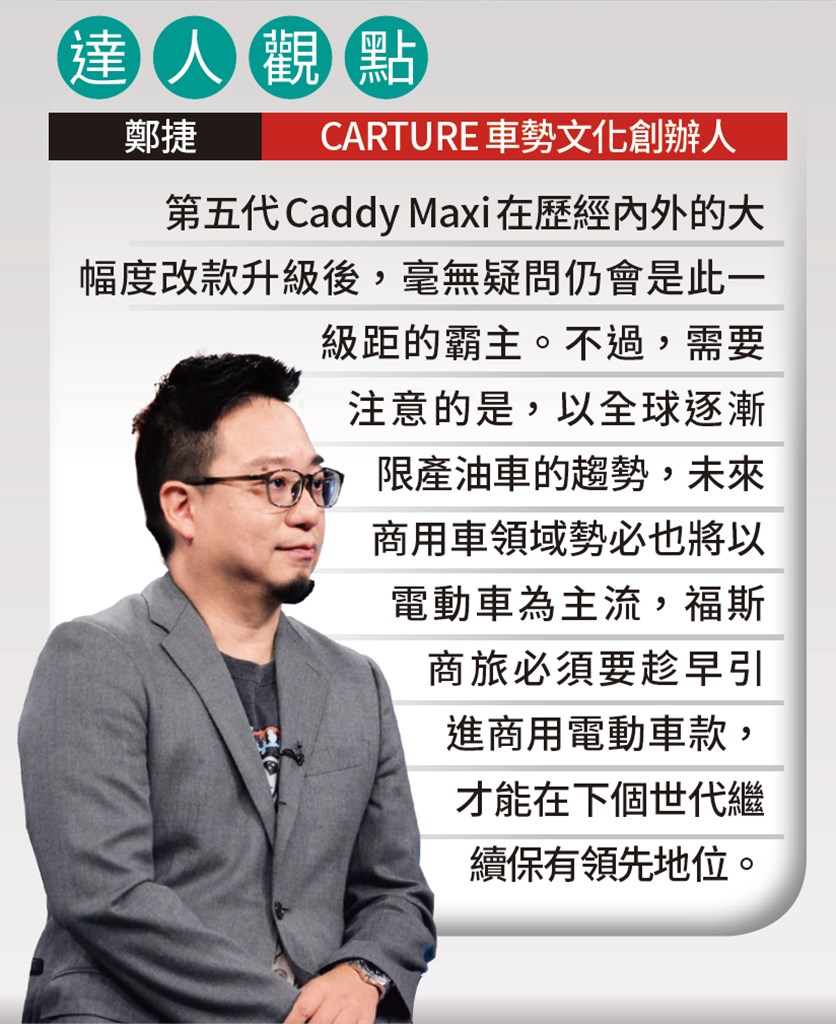 達人觀點

鄭捷 CARTURE車勢文化創辦人

第五代Caddy Maxi在歷經內外的大幅度改款升級後，毫無疑問仍會是此一級距的霸主。不過，需要注意的是，以全球逐漸限產油車的趨勢，未來商用車領域勢必也將以電動車為主流，福斯商旅必須要趁早引進商用電動車款，才能在下個世代繼續保有領先地位。